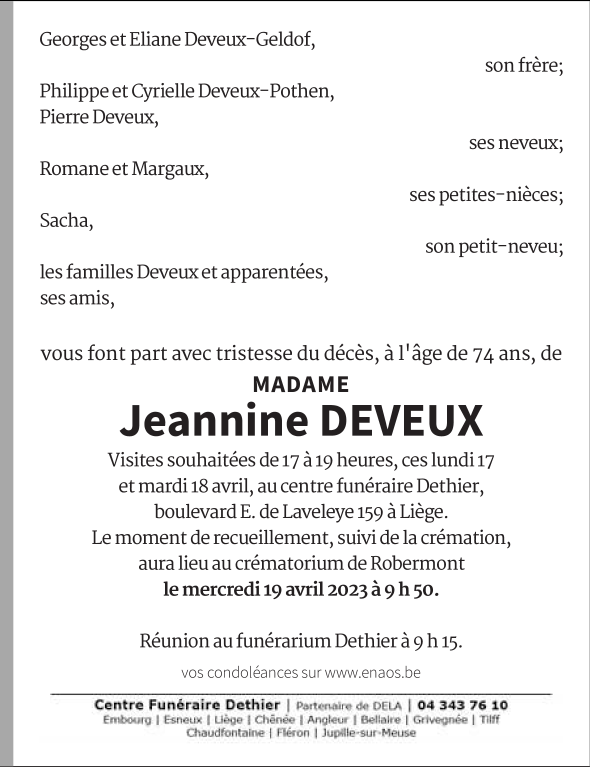 Georges et Eliane Deveux-Geldof,

son frère;

Philippe et Cyrielle Deveux-Pothen,
Pierre Deveux,

ses neveux;

Romane et Margaux,

ses petites-nièces;

Sacha,

son petit-neveu;

les familles Deveux et apparentées,
ses amis,

vous font part avec tristesse du décès, à l'âge de 74 ans, de

MADAME

Jeannine DEVEUX

Visites souhaitées de 17 à 19 heures, ces lundi 17 et mardi 18 avril, au centre funéraire Dethier, boulevard E. de Laveleye 159 à Liège.
Le moment de recueillement, suivi de la crémation, aura lieu au crématorium de Robermont
le mercredi 19 avril 2023 à 9 h 50.

Réunion au funérarium Dethier à 9 h 15.

vos condoléances sur www.enaos.be

Centre Funéraire Dethier | Partenaire de DELA | 04 343 76 10
Embourg | Esneux | Liège | Chênée | Angleur | Bellaire | Grivegnée | Tilff
Chaudfontaine | Fléron | Jupille-sur-Meuse